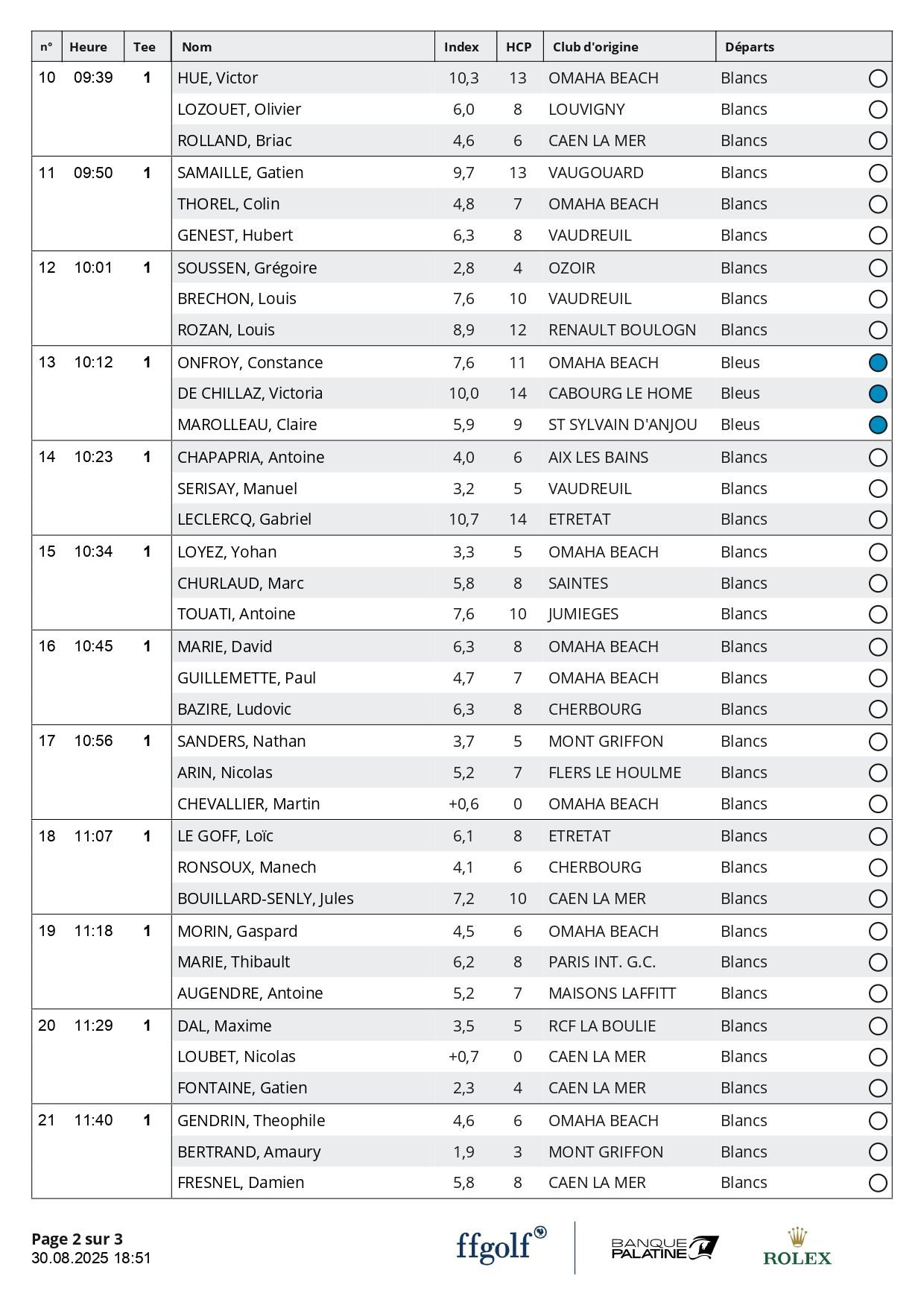 | n° | Heure | Tee | Nom | Index | HCP | Club d'origine | Départs |
|---|---|---|---|---|---|---|---|
| 10 | 09:39 | 1 | HUE, Victor | 10,3 | 13 | OMAHA BEACH | Blancs |
| | | | LOZOUET, Olivier | 6,0 | 8 | LOUVIGNY | Blancs |
| | | | ROLLAND, Briac | 4,6 | 6 | CAEN LA MER | Blancs |
| 11 | 09:50 | 1 | SAMAILLE, Gatien | 9,7 | 13 | VAUGOUARD | Blancs |
| | | | THOREL, Colin | 4,8 | 7 | OMAHA BEACH | Blancs |
| | | | GENEST, Hubert | 6,3 | 8 | VAUDREUIL | Blancs |
| 12 | 10:01 | 1 | SOUSSEN, Grégoire | 2,8 | 4 | OZOIR | Blancs |
| | | | BRECHON, Louis | 7,6 | 10 | VAUDREUIL | Blancs |
| | | | ROZAN, Louis | 8,9 | 12 | RENAULT BOULOGN | Blancs |
| 13 | 10:12 | 1 | ONFROY, Constance | 7,6 | 11 | OMAHA BEACH | Bleus |
| | | | DE CHILLAZ, Victoria | 10,0 | 14 | CABOURG LE HOME | Bleus |
| | | | MAROLLEAU, Claire | 5,9 | 9 | ST SYLVAIN D'ANJOU | Bleus |
| 14 | 10:23 | 1 | CHAPAPRIA, Antoine | 4,0 | 6 | AIX LES BAINS | Blancs |
| | | | SERISAY, Manuel | 3,2 | 5 | VAUDREUIL | Blancs |
| | | | LECLERCQ, Gabriel | 10,7 | 14 | ETRETAT | Blancs |
| 15 | 10:34 | 1 | LOYEZ, Yohan | 3,3 | 5 | OMAHA BEACH | Blancs |
| | | | CHURLAUD, Marc | 5,8 | 8 | SAINTES | Blancs |
| | | | TOUATI, Antoine | 7,6 | 10 | JUMIEGES | Blancs |
| 16 | 10:45 | 1 | MARIE, David | 6,3 | 8 | OMAHA BEACH | Blancs |
| | | | GUILLEMETTE, Paul | 4,7 | 7 | OMAHA BEACH | Blancs |
| | | | BAZIRE, Ludovic | 6,3 | 8 | CHERBOURG | Blancs |
| 17 | 10:56 | 1 | SANDERS, Nathan | 3,7 | 5 | MONT GRIFFON | Blancs |
| | | | ARIN, Nicolas | 5,2 | 7 | FLERS LE HOULME | Blancs |
| | | | CHEVALLIER, Martin | +0,6 | 0 | OMAHA BEACH | Blancs |
| 18 | 11:07 | 1 | LE GOFF, Loïc | 6,1 | 8 | ETRETAT | Blancs |
| | | | RONSOUX, Manech | 4,1 | 6 | CHERBOURG | Blancs |
| | | | BOUILLARD-SENLY, Jules | 7,2 | 10 | CAEN LA MER | Blancs |
| 19 | 11:18 | 1 | MORIN, Gaspard | 4,5 | 6 | OMAHA BEACH | Blancs |
| | | | MARIE, Thibault | 6,2 | 8 | PARIS INT. G.C. | Blancs |
| | | | AUGENDRE, Antoine | 5,2 | 7 | MAISONS LAFFITT | Blancs |
| 20 | 11:29 | 1 | DAL, Maxime | 3,5 | 5 | RCF LA BOULIE | Blancs |
| | | | LOUBET, Nicolas | +0,7 | 0 | CAEN LA MER | Blancs |
| | | | FONTAINE, Gatien | 2,3 | 4 | CAEN LA MER | Blancs |
| 21 | 11:40 | 1 | GENDRIN, Theophile | 4,6 | 6 | OMAHA BEACH | Blancs |
| | | | BERTRAND, Amaury | 1,9 | 3 | MONT GRIFFON | Blancs |
| | | | FRESNEL, Damien | 5,8 | 8 | CAEN LA MER | Blancs |

Page 2 sur 3
30.08.2025 18:51

ffgolf

BANQUE PALATINE

ROLEX